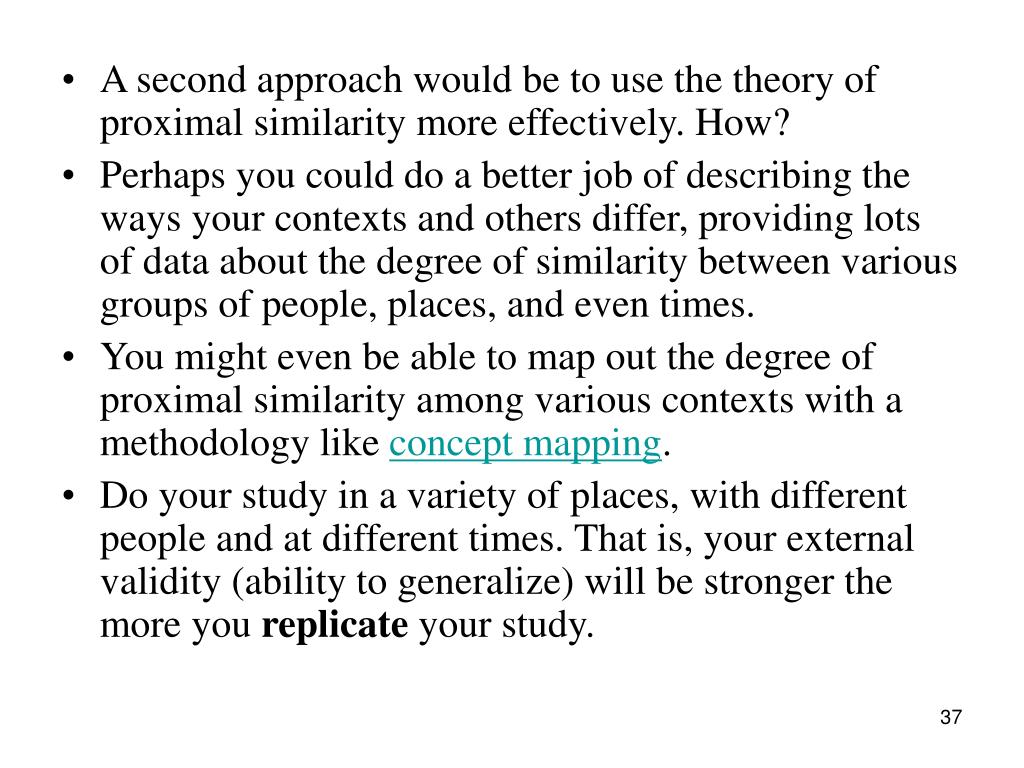 • A second approach would be to use the theory of proximal similarity more effectively. How?
• Perhaps you could do a better job of describing the ways your contexts and others differ, providing lots of data about the degree of similarity between various groups of people, places, and even times.
• You might even be able to map out the degree of proximal similarity among various contexts with a methodology like concept mapping.
• Do your study in a variety of places, with different people and at different times. That is, your external validity (ability to generalize) will be stronger the more you replicate your study.

37